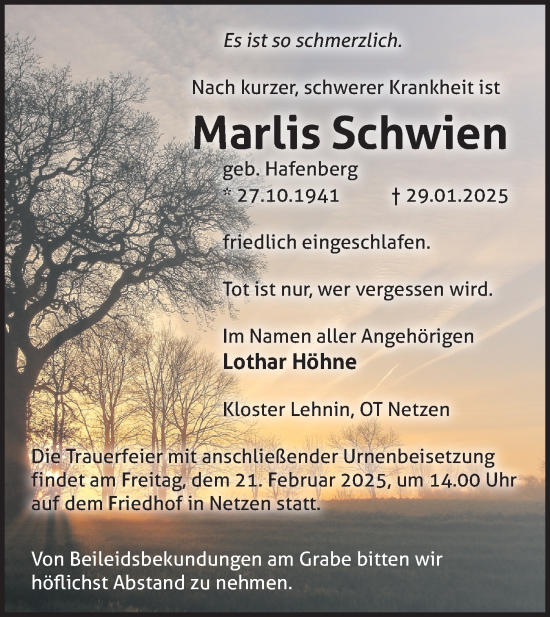 Es ist so schmerzlich.

Nach kurzer, schwerer Krankheit ist

Marlis Schwien

geb. Hafenberg
* 27.10.1941 † 29.01.2025

friedlich eingeschlafen.

Tot ist nur, wer vergessen wird.

Im Namen aller Angehörigen
Lothar Höhne

Kloster Lehnin, OT Netzen

Die Trauerfeier mit anschließender Urnenbeisetzung findet am Freitag, dem 21. Februar 2025, um 14.00 Uhr auf dem Friedhof in Netzen statt.

Von Beileidsbekundungen am Grabe bitten wir höflichst Abstand zu nehmen.